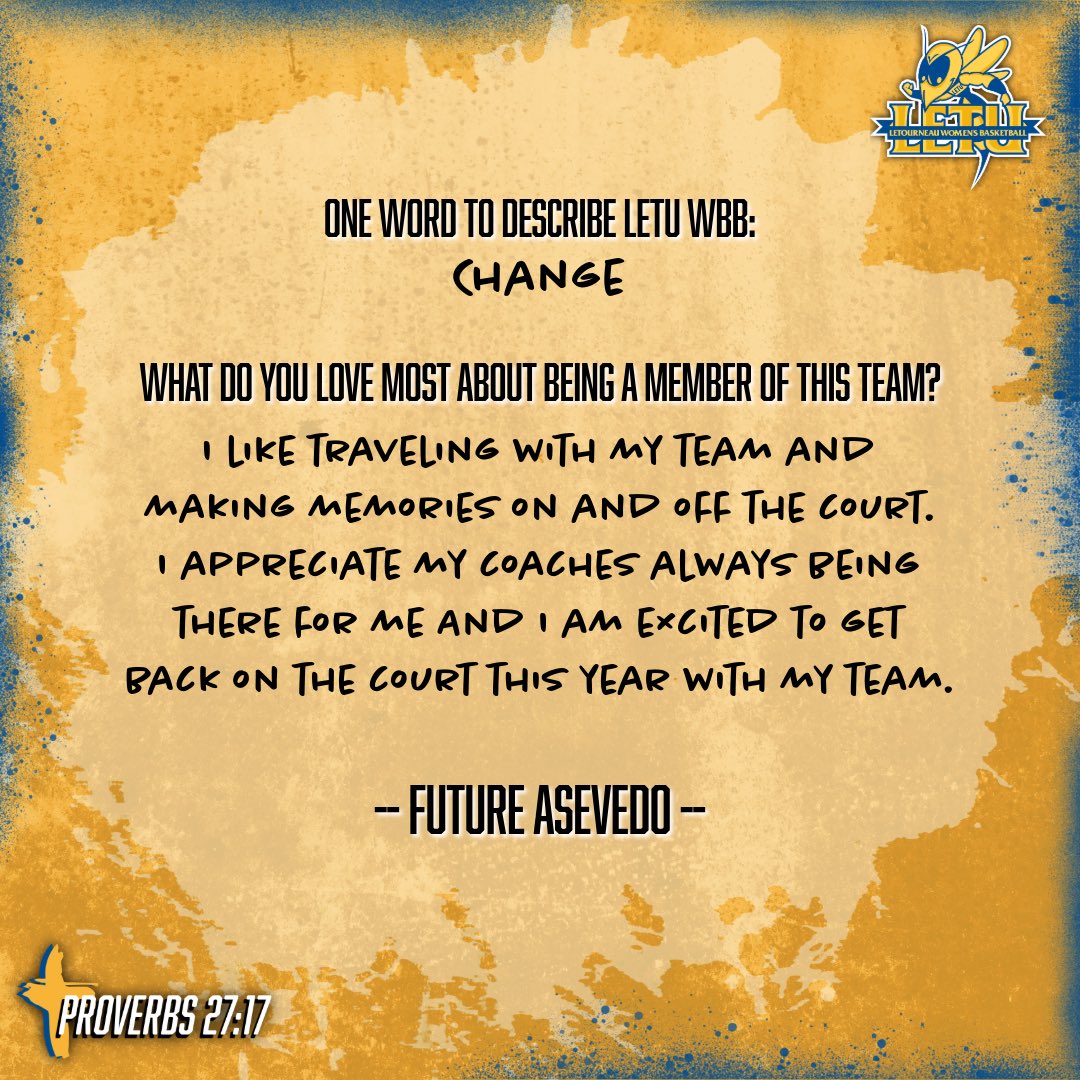 LETOURNEAU WOMENS BASKETBALL
LETU

ONE WORD TO DESCRIBE LETU WBB:
CHANGE

WHAT DO YOU LOVE MOST ABOUT BEING A MEMBER OF THIS TEAM?
I LIKE TRAVELING WITH MY TEAM AND MAKING MEMORIES ON AND OFF THE COURT. I APPRECIATE MY COACHES ALWAYS BEING THERE FOR ME AND I AM EXCITED TO GET BACK ON THE COURT THIS YEAR WITH MY TEAM.

-- FUTURE ASEVEDO --

PROVERBS 27:17